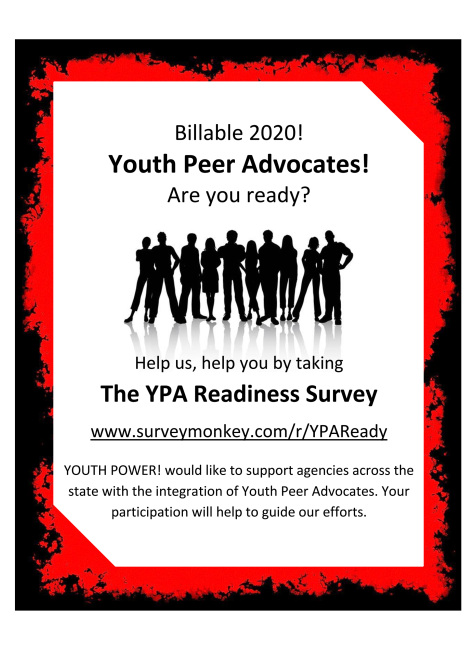 Billable 2020!
Youth Peer Advocates!
Are you ready?

Help us, help you by taking
The YPA Readiness Survey

www.surveymonkey.com/r/YPAReady

YOUTH POWER! would like to support agencies across the state with the integration of Youth Peer Advocates. Your participation will help to guide our efforts.